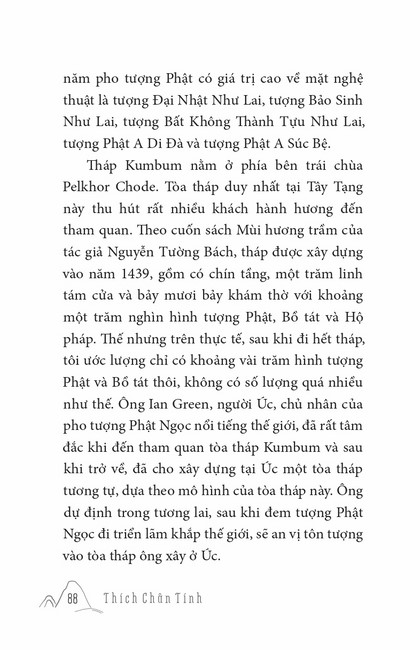 năm pho tượng Phật có giá trị cao về mặt nghệ thuật là tượng Đại Nhật Như Lai, tượng Bảo Sinh Như Lai, tượng Bất Không Thành Tựu Như Lai, tượng Phật A Di Đà và tượng Phật A Súc Bệ.

Tháp Kumbum nằm ở phía bên trái chùa Pelkhor Chode. Tòa tháp duy nhất tại Tây Tạng này thu hút rất nhiều khách hành hương đến tham quan. Theo cuốn sách Mùi hương trầm của tác giả Nguyễn Tường Bách, tháp được xây dựng vào năm 1439, gồm có chín tầng, một trăm linh tám cửa và bảy mươi bảy khám thờ với khoảng một trăm nghìn hình tượng Phật, Bồ tát và Hộ pháp. Thế nhưng trên thực tế, sau khi đi hết tháp, tôi ước lượng chỉ có khoảng vài trăm hình tượng Phật và Bồ tát thôi, không có số lượng quá nhiều như thế. Ông Ian Green, người Úc, chủ nhân của pho tượng Phật Ngọc nổi tiếng thế giới, đã rất tâm đắc khi đến tham quan tòa tháp Kumbum và sau khi trở về, đã cho xây dựng tại Úc một tòa tháp tương tự, dựa theo mô hình của tòa tháp này. Ông dự định trong tương lai, sau khi đem tượng Phật Ngọc đi triển lãm khắp thế giới, sẽ an vị tôn tượng vào tòa tháp ông xây ở Úc.

88 Thích Chân Tính